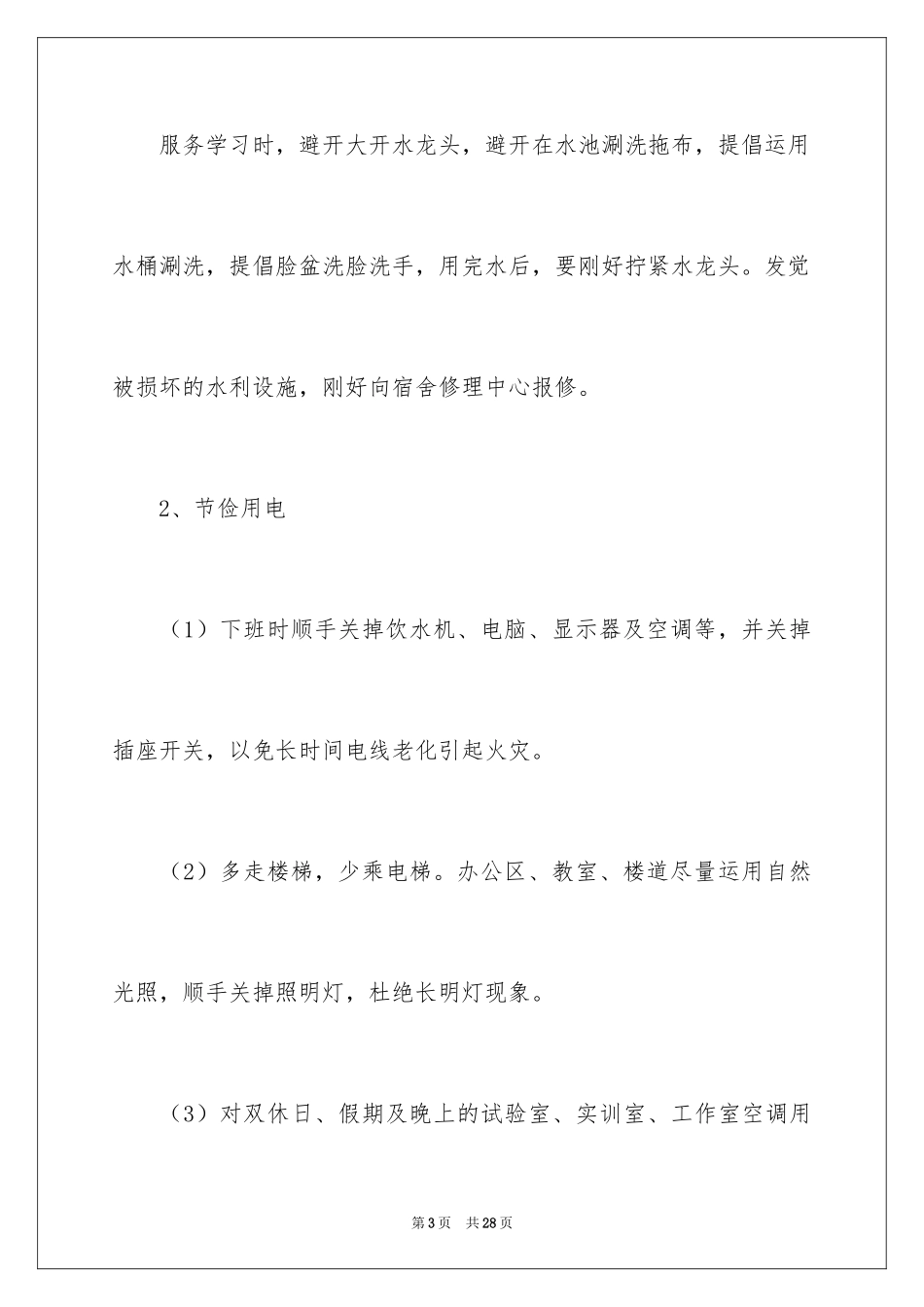 服务学习时，避开大开水龙头，避开在水池涮洗拖布，提倡运用水桶涮洗，提倡脸盆洗脸洗手，用完水后，要刚好拧紧水龙头。发觉被损坏的水利设施，刚好向宿舍修理中心报修。

2、节俭用电

（1）下班时顺手关掉饮水机、电脑、显示器及空调等，并关掉插座开关，以免长时间电线老化引起火灾。

（2）多走楼梯，少乘电梯。办公区、教室、楼道尽量运用自然光照，顺手关掉照明灯，杜绝长明灯现象。

（3）对双休日、假期及晚上的试验室、实训室、工作室空调用

第3页　共28页